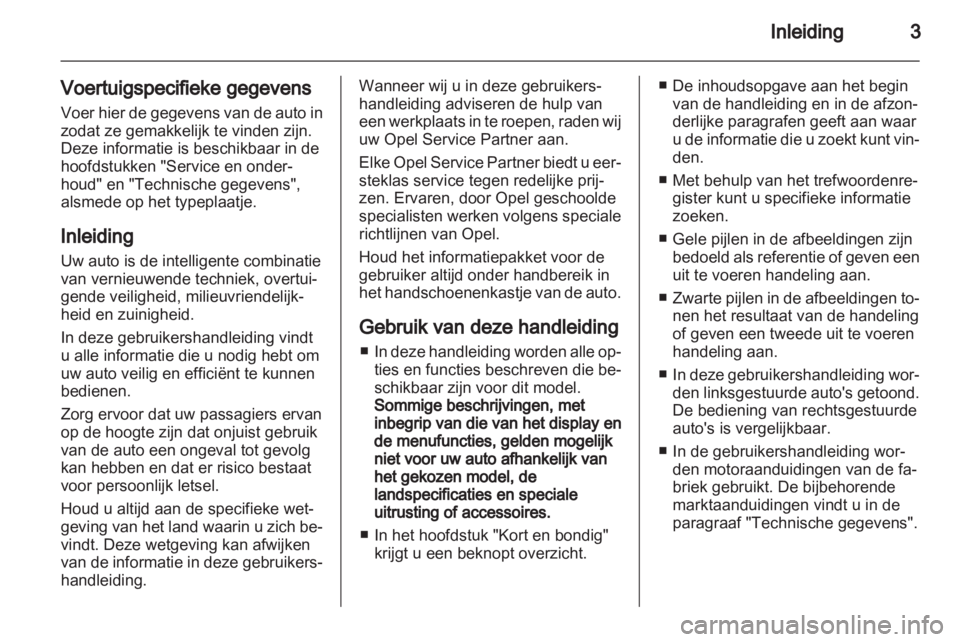 Inleiding 3

Voertuigspecifieke gegevens
Voer hier de gegevens van de auto in zodat ze gemakkelijk te vinden zijn. Deze informatie is beschikbaar in de hoofdstukken "Service en onderhoud" en "Technische gegevens", alsmede op het typeplaatje.

Inleiding
Uw auto is de intelligente combinatie van vernieuwende techniek, overtuigende veiligheid, milieuvriendelijkheid en zuinigheid.

In deze gebruikershandleiding vindt u alle informatie die u nodig hebt om uw auto veilig en efficiënt te kunnen bedienen.

Zorg ervoor dat uw passagiers ervan op de hoogte zijn dat onjuist gebruik van de auto een ongeval tot gevolg kan hebben en dat er risico bestaat voor persoonlijk letsel.

Houd u altijd aan de specifieke wetgeving van het land waarin u zich bevindt. Deze wetgeving kan afwijken van de informatie in deze gebruikershandleiding.

Wanneer wij u in deze gebruikershandleiding adviseren de hulp van een werkplaats in te roepen, raden wij uw Opel Service Partner aan.

Elke Opel Service Partner biedt u eersteklas service tegen redelijke prijzen. Ervaren, door Opel geschoolde specialisten werken volgens speciale richtlijnen van Opel.

Houd het informatiepakket voor de gebruiker altijd onder handbereik in het handschoenenkastje van de auto.

Gebruik van deze handleiding
■ In deze handleiding worden alle opties en functies beschreven die beschikbaar zijn voor dit model. Sommige beschrijvingen, met inbegrip van die van het display en de menufuncties, gelden mogelijk niet voor uw auto afhankelijk van het gekozen model, de landspecificaties en speciale uitrusting of accessoires.
■ In het hoofdstuk "Kort en bondig" krijgt u een beknopt overzicht.
■ De inhoudsopgave aan het begin van de handleiding en in de afzonderlijke paragrafen geeft aan waar u de informatie die u zoekt kunt vinden.
■ Met behulp van het trefwoordenregister kunt u specifieke informatie zoeken.
■ Gele pijlen in de afbeeldingen zijn bedoeld als referentie of geven een uit te voeren handeling aan.
■ Zwarte pijlen in de afbeeldingen tonen het resultaat van de handeling of geven een tweede uit te voeren handeling aan.
■ In deze gebruikershandleiding worden linksgestuurde auto's getoond. De bediening van rechtsgestuurde auto's is vergelijkbaar.
■ In de gebruikershandleiding worden motoraanduidingen van de fabriek gebruikt. De bijbehorende marktaanduidingen vindt u in de paragraaf "Technische gegevens".

carmanualsonline.info